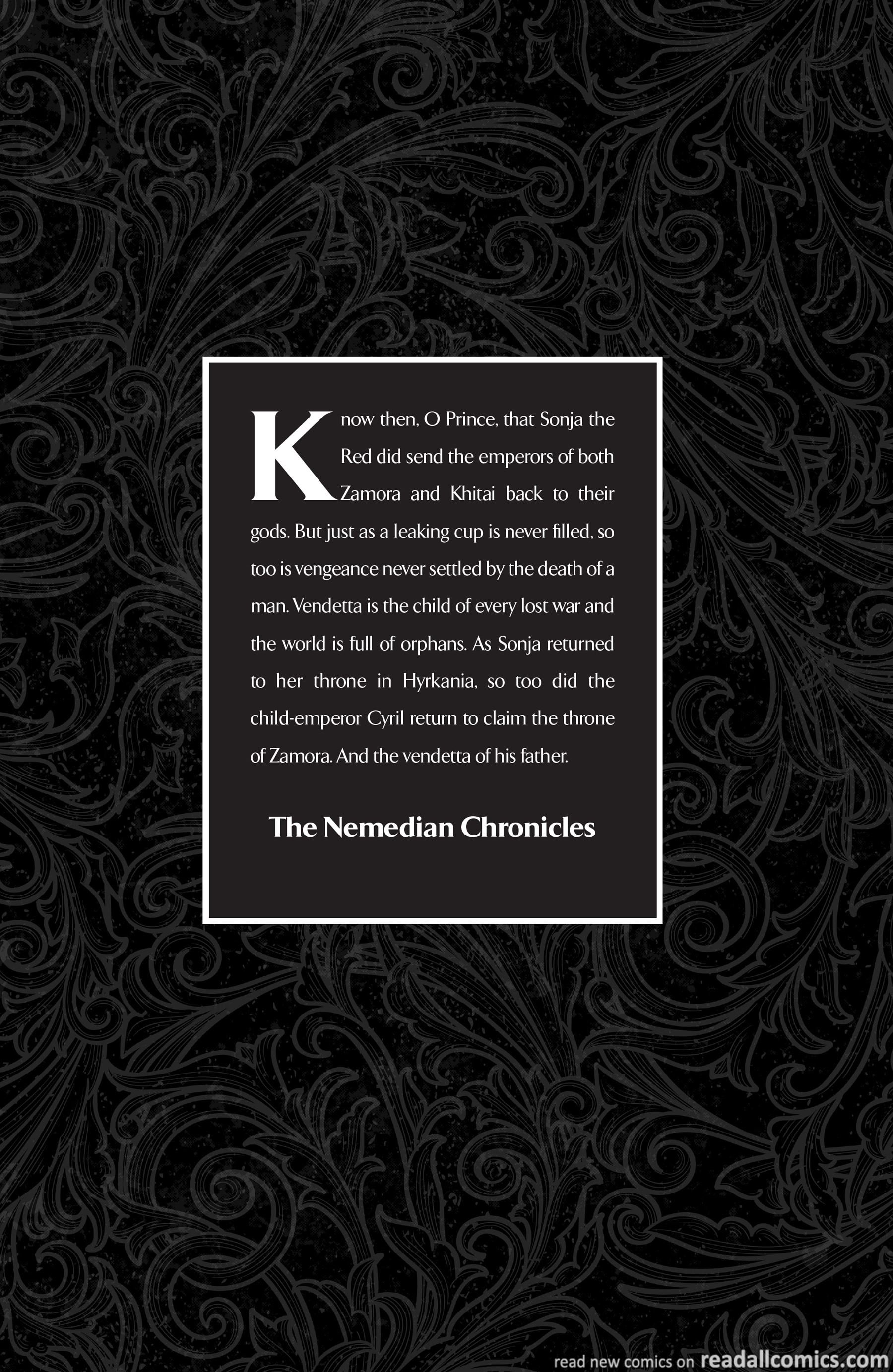 Know then, O Prince, that Sonja the Red did send the emperors of both Zamora and Khitai back to their gods. But just as a leaking cup is never filled, so too is vengeance never settled by the death of a man. Vendetta is the child of every lost war and the world is full of orphans. As Sonja returned to her throne in Hyrkania, so too did the child-emperor Cyril return to claim the throne of Zamora. And the vendetta of his father.

The Nemedian Chronicles

read new comics on readallcomics.com